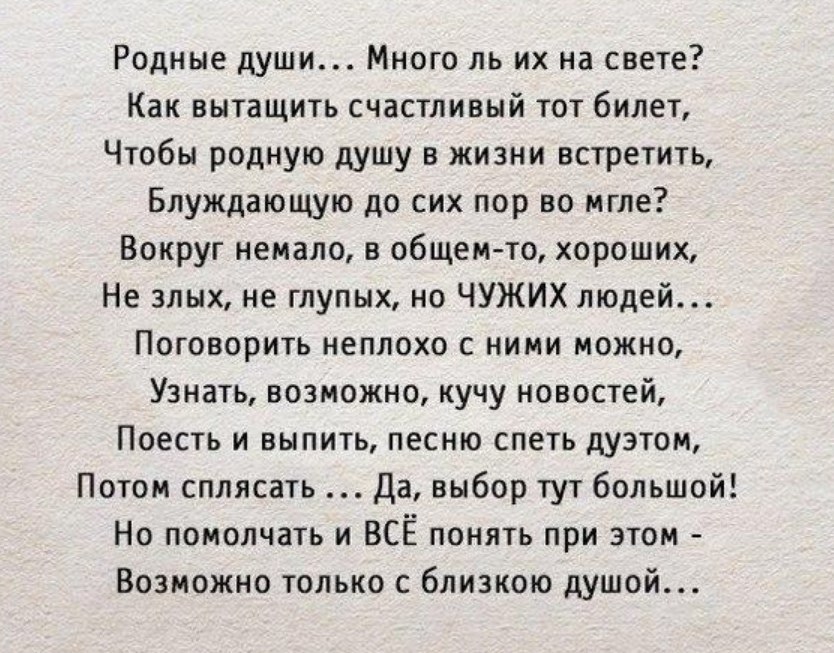 Родные души... Много ль их на свете?
Как вытащить счастливый тот билет,
Чтобы родную душу в жизни встретить,
Блуждающую до сих пор во мгле?
Вокруг немало, в общем-то, хороших,
Не злых, не глупых, но ЧУЖИХ людей...
Поговорить неплохо с ними можно,
Узнать, возможно, кучу новостей,
Поесть и выпить, песню спеть дуэтом,
Потом сплясать ... Да, выбор тут большой!
Но помолчать и ВСЁ понять при этом -
Возможно только с близкою душой...